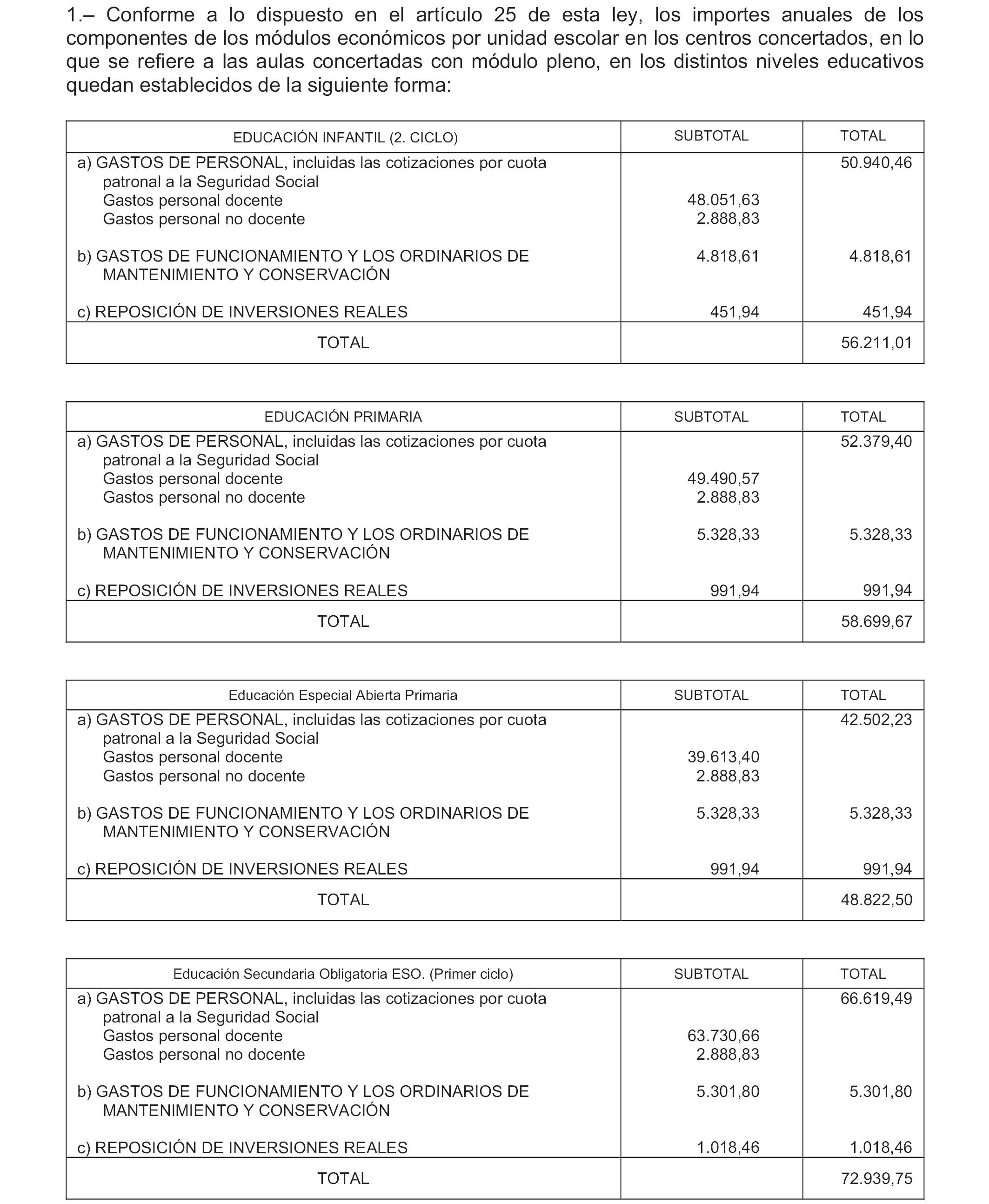 1.– Conforme a lo dispuesto en el artículo 25 de esta ley, los importes anuales de los componentes de los módulos económicos por unidad escolar en los centros concertados, en lo que se refiere a las aulas concertadas con módulo pleno, en los distintos niveles educativos quedan establecidos de la siguiente forma:

| EDUCACIÓN INFANTIL (2. CICLO) | SUBTOTAL | TOTAL |
|---|---|---|
| a) GASTOS DE PERSONAL, incluidas las cotizaciones por cuota patronal a la Seguridad Social | | 50.940,46 |
| Gastos personal docente | 48.051,63 | |
| Gastos personal no docente | 2.888,83 | |
| b) GASTOS DE FUNCIONAMIENTO Y LOS ORDINARIOS DE MANTENIMIENTO Y CONSERVACIÓN | 4.818,61 | 4.818,61 |
| c) REPOSICIÓN DE INVERSIONES REALES | 451,94 | 451,94 |
| TOTAL | | 56.211,01 |

| EDUCACIÓN PRIMARIA | SUBTOTAL | TOTAL |
|---|---|---|
| a) GASTOS DE PERSONAL, incluidas las cotizaciones por cuota patronal a la Seguridad Social | | 52.379,40 |
| Gastos personal docente | 49.490,57 | |
| Gastos personal no docente | 2.888,83 | |
| b) GASTOS DE FUNCIONAMIENTO Y LOS ORDINARIOS DE MANTENIMIENTO Y CONSERVACIÓN | 5.328,33 | 5.328,33 |
| c) REPOSICIÓN DE INVERSIONES REALES | 991,94 | 991,94 |
| TOTAL | | 58.699,67 |

| Educación Especial Abierta Primaria | SUBTOTAL | TOTAL |
|---|---|---|
| a) GASTOS DE PERSONAL, incluidas las cotizaciones por cuota patronal a la Seguridad Social | | 42.502,23 |
| Gastos personal docente | 39.613,40 | |
| Gastos personal no docente | 2.888,83 | |
| b) GASTOS DE FUNCIONAMIENTO Y LOS ORDINARIOS DE MANTENIMIENTO Y CONSERVACIÓN | 5.328,33 | 5.328,33 |
| c) REPOSICIÓN DE INVERSIONES REALES | 991,94 | 991,94 |
| TOTAL | | 48.822,50 |

| Educación Secundaria Obligatoria ESO. (Primer ciclo) | SUBTOTAL | TOTAL |
|---|---|---|
| a) GASTOS DE PERSONAL, incluidas las cotizaciones por cuota patronal a la Seguridad Social | | 66.619,49 |
| Gastos personal docente | 63.730,66 | |
| Gastos personal no docente | 2.888,83 | |
| b) GASTOS DE FUNCIONAMIENTO Y LOS ORDINARIOS DE MANTENIMIENTO Y CONSERVACIÓN | 5.301,80 | 5.301,80 |
| c) REPOSICIÓN DE INVERSIONES REALES | 1.018,46 | 1.018,46 |
| TOTAL | | 72.939,75 |